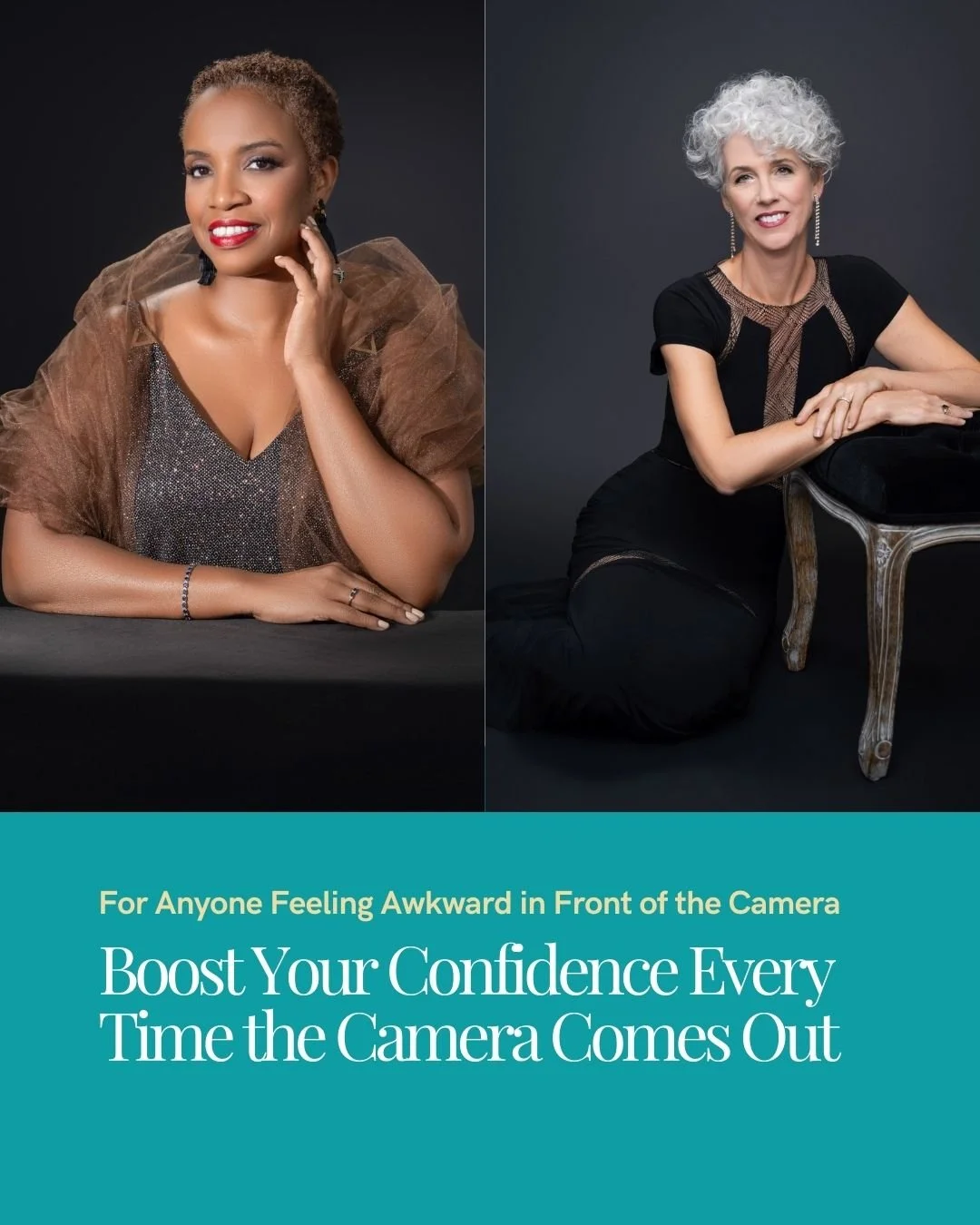 For Anyone Feeling Awkward in Front of the Camera

Boost Your Confidence Every Time the Camera Comes Out